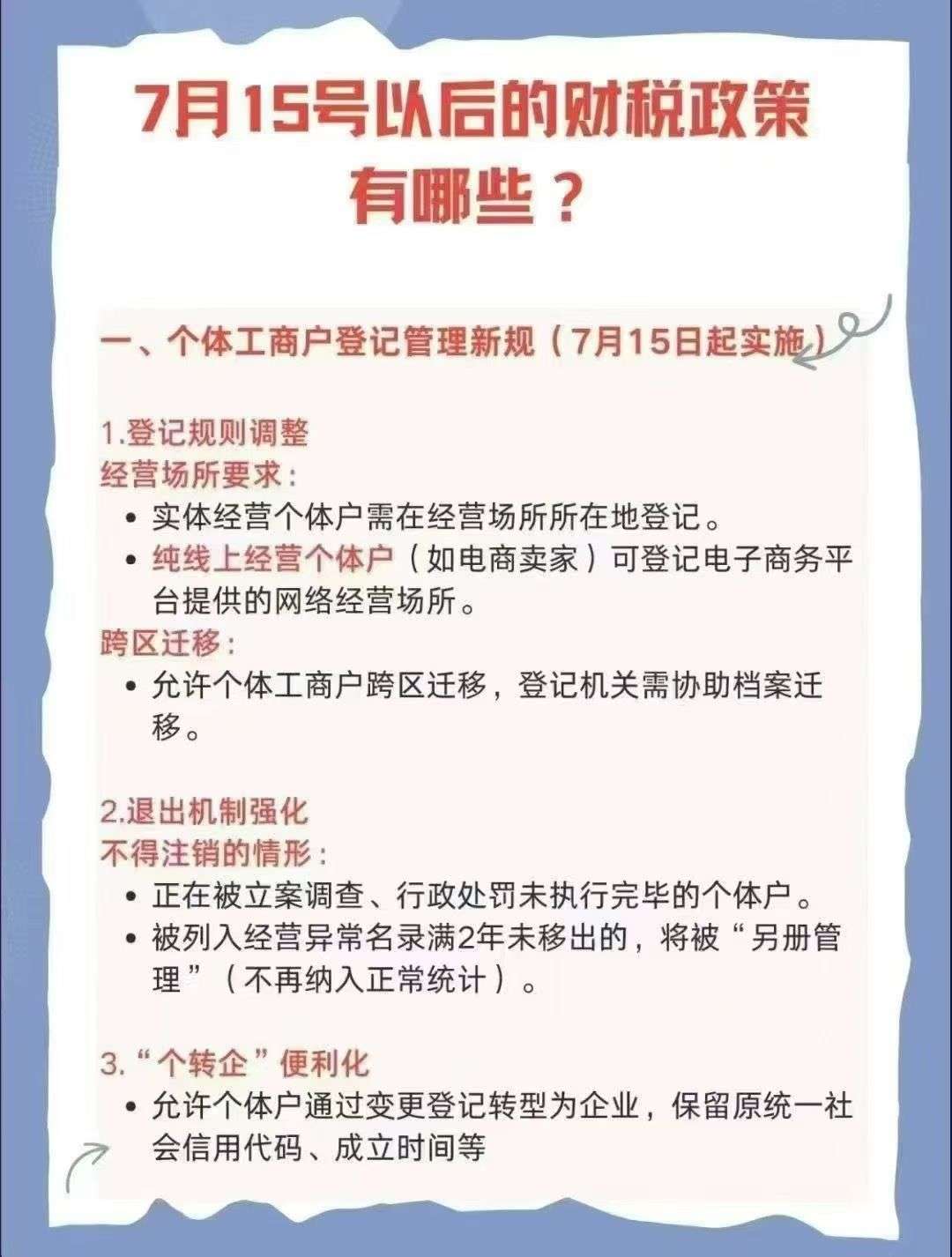 7月15号以后的财税政策有哪些？

一、个体工商户登记管理新规（7月15日起实施）

1.登记规则调整
经营场所要求：
• 实体经营个体户需在经营场所所在地登记。
• 纯线上经营个体户（如电商卖家）可登记电子商务平台提供的网络经营场所。
跨区迁移：
• 允许个体工商户跨区迁移，登记机关需协助档案迁移。

2.退出机制强化
不得注销的情形：
• 正在被立案调查、行政处罚未执行完毕的个体户。
• 被列入经营异常名录满2年未移出的，将被“另册管理”（不再纳入正常统计）。

3.“个转企”便利化
• 允许个体户通过变更登记转型为企业，保留原统一社会信用代码、成立时间等